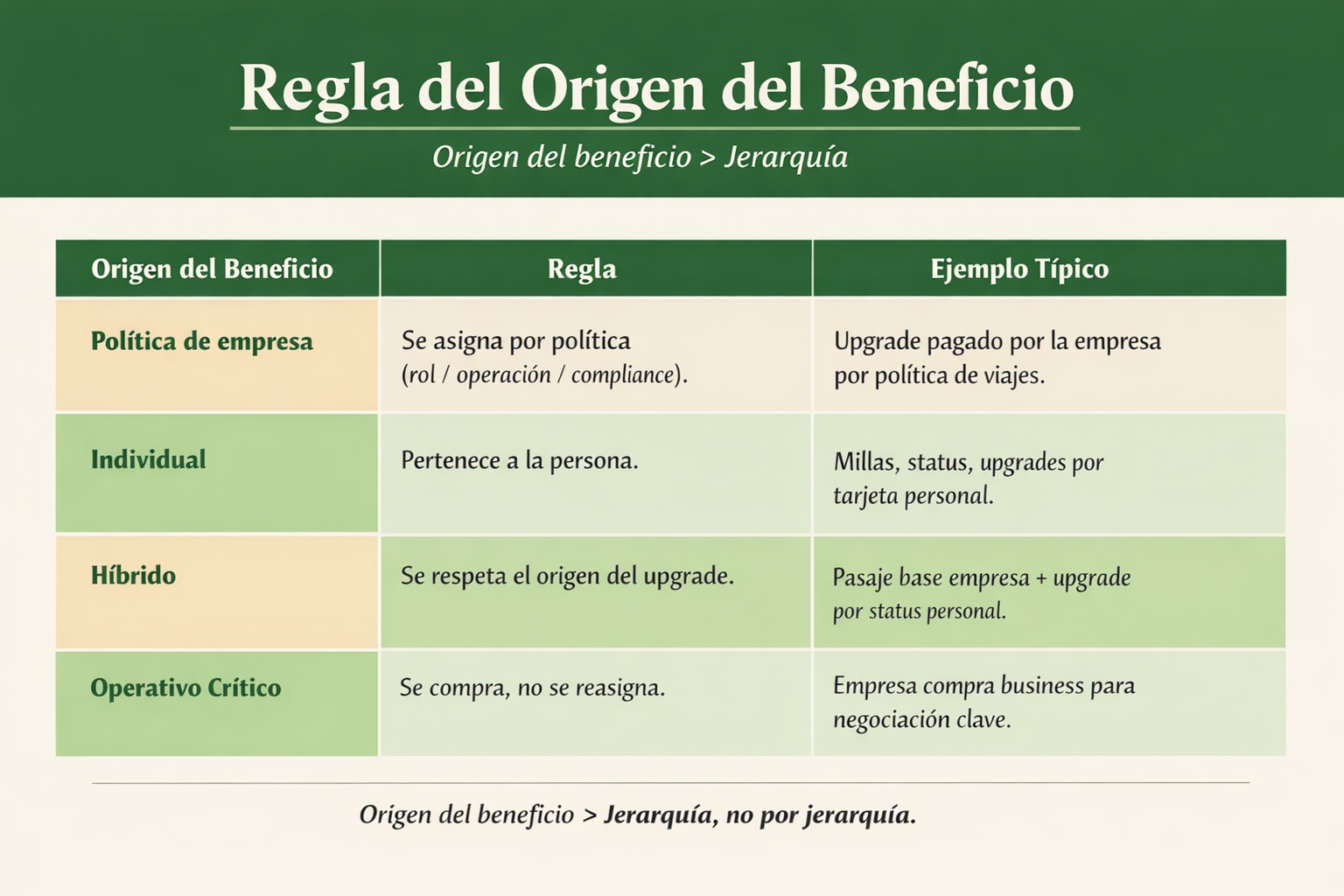 Regla del Origen del Beneficio

Origen del beneficio > Jerarquía

| Origen del Beneficio | Regla | Ejemplo Típico |
|---|---|---|
| Política de empresa | Se asigna por política (rol / operación / compliance). | Upgrade pagado por la empresa por política de viajes. |
| Individual | Pertenece a la persona. | Millas, status, upgrades por tarjeta personal. |
| Híbrido | Se respeta el origen del upgrade. | Pasaje base empresa + upgrade por status personal. |
| Operativo Crítico | Se compra, no se reasigna. | Empresa compra business para negociación clave. |

Origen del beneficio > Jerarquía, no por jerarquía.